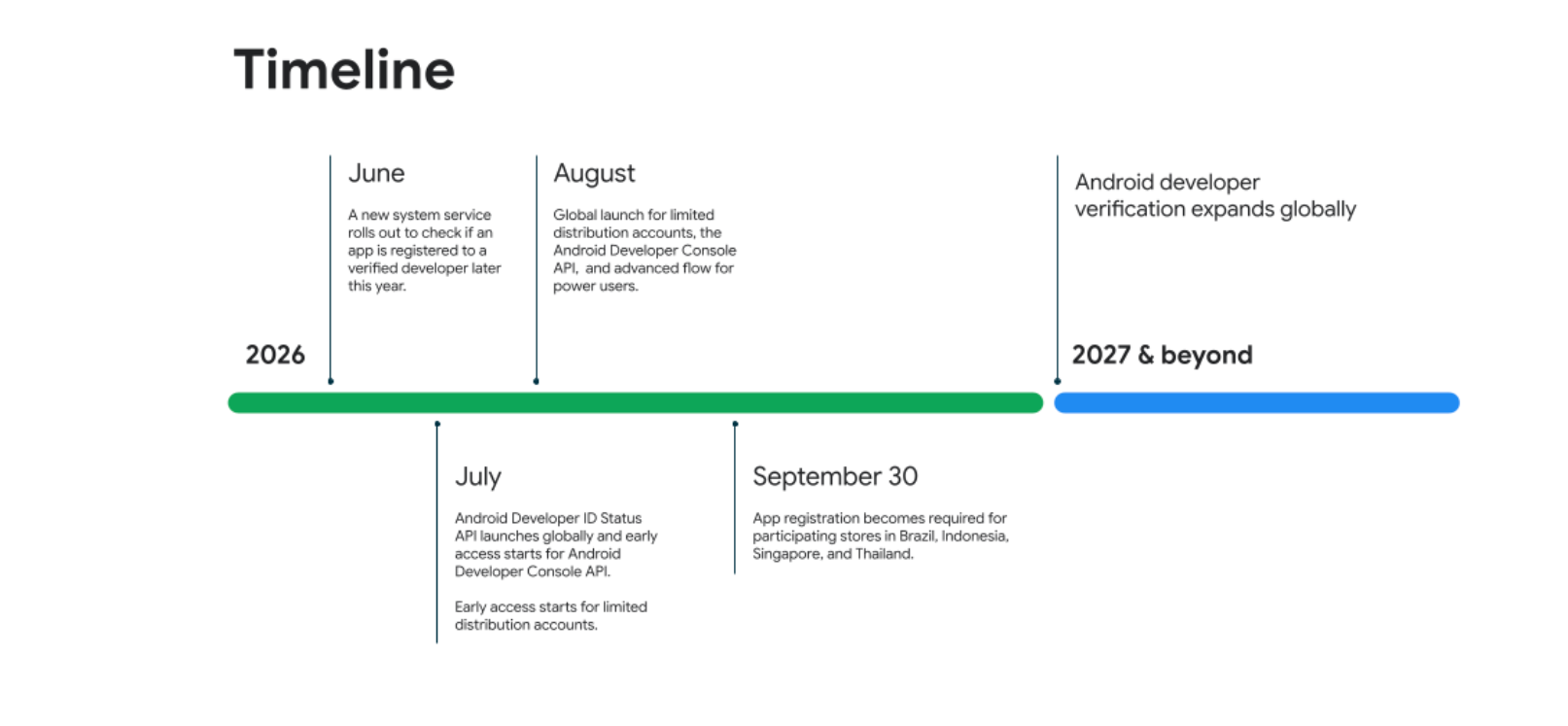 Timeline

June

A new system service rolls out to check if an app is registered to a verified developer later this year.

August

Global launch for limited distribution accounts, the Android Developer Console API, and advanced flow for power users.

Android developer verification expands globally

2026

2027 & beyond

July

Android Developer ID Status API launches globally and early access starts for Android Developer Console API.

Early access starts for limited distribution accounts.

September 30

App registration becomes required for participating stores in Brazil, Indonesia, Singapore, and Thailand.